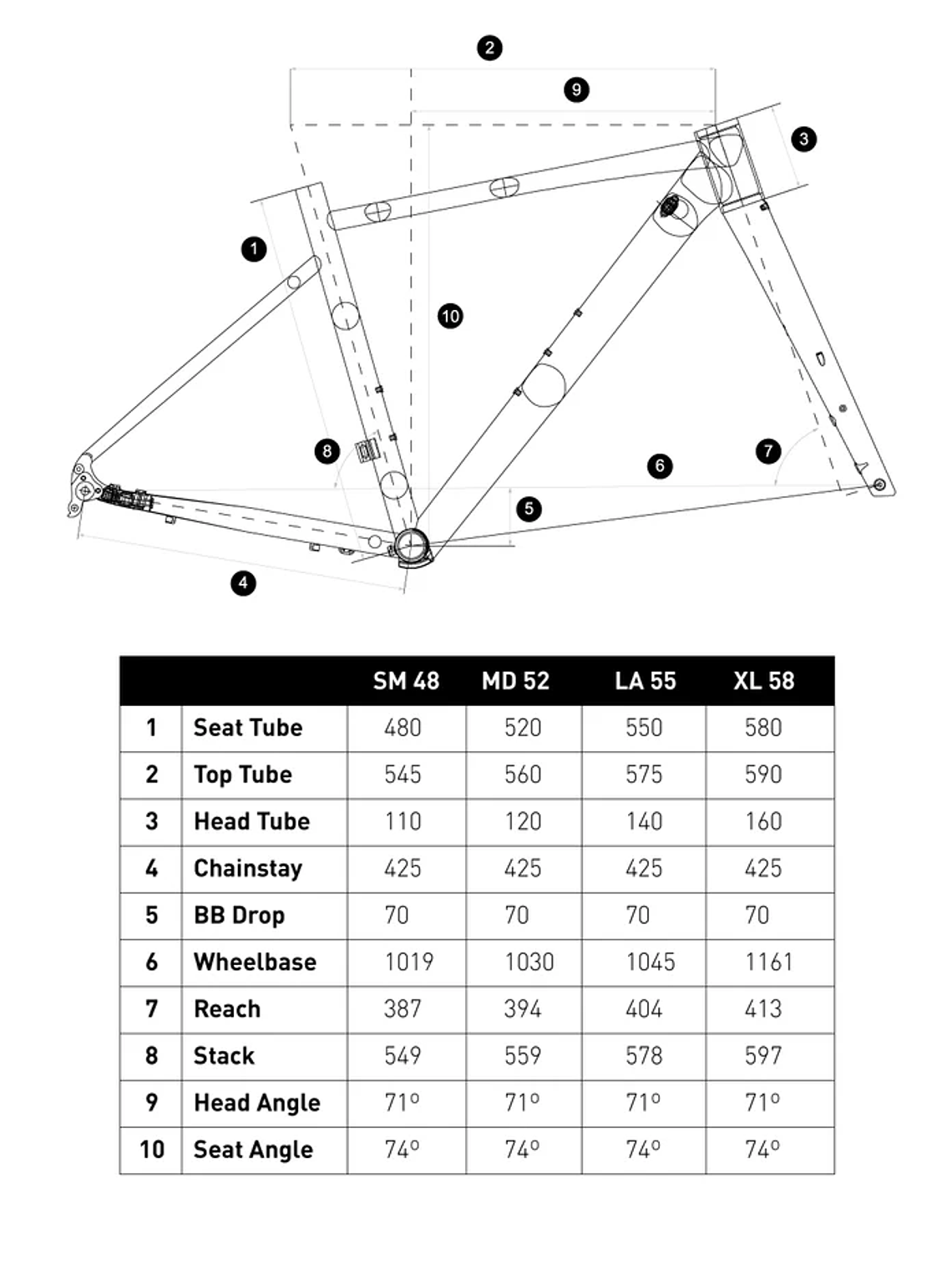 2
9
3
1
10
8
6
7
5
4

| | | SM 48 | MD 52 | LA 55 | XL 58 |
|---|---|---|---|---|---|
| 1 | Seat Tube | 480 | 520 | 550 | 580 |
| 2 | Top Tube | 545 | 560 | 575 | 590 |
| 3 | Head Tube | 110 | 120 | 140 | 160 |
| 4 | Chainstay | 425 | 425 | 425 | 425 |
| 5 | BB Drop | 70 | 70 | 70 | 70 |
| 6 | Wheelbase | 1019 | 1030 | 1045 | 1161 |
| 7 | Reach | 387 | 394 | 404 | 413 |
| 8 | Stack | 549 | 559 | 578 | 597 |
| 9 | Head Angle | 71º | 71º | 71º | 71º |
| 10 | Seat Angle | 74º | 74º | 74º | 74º |